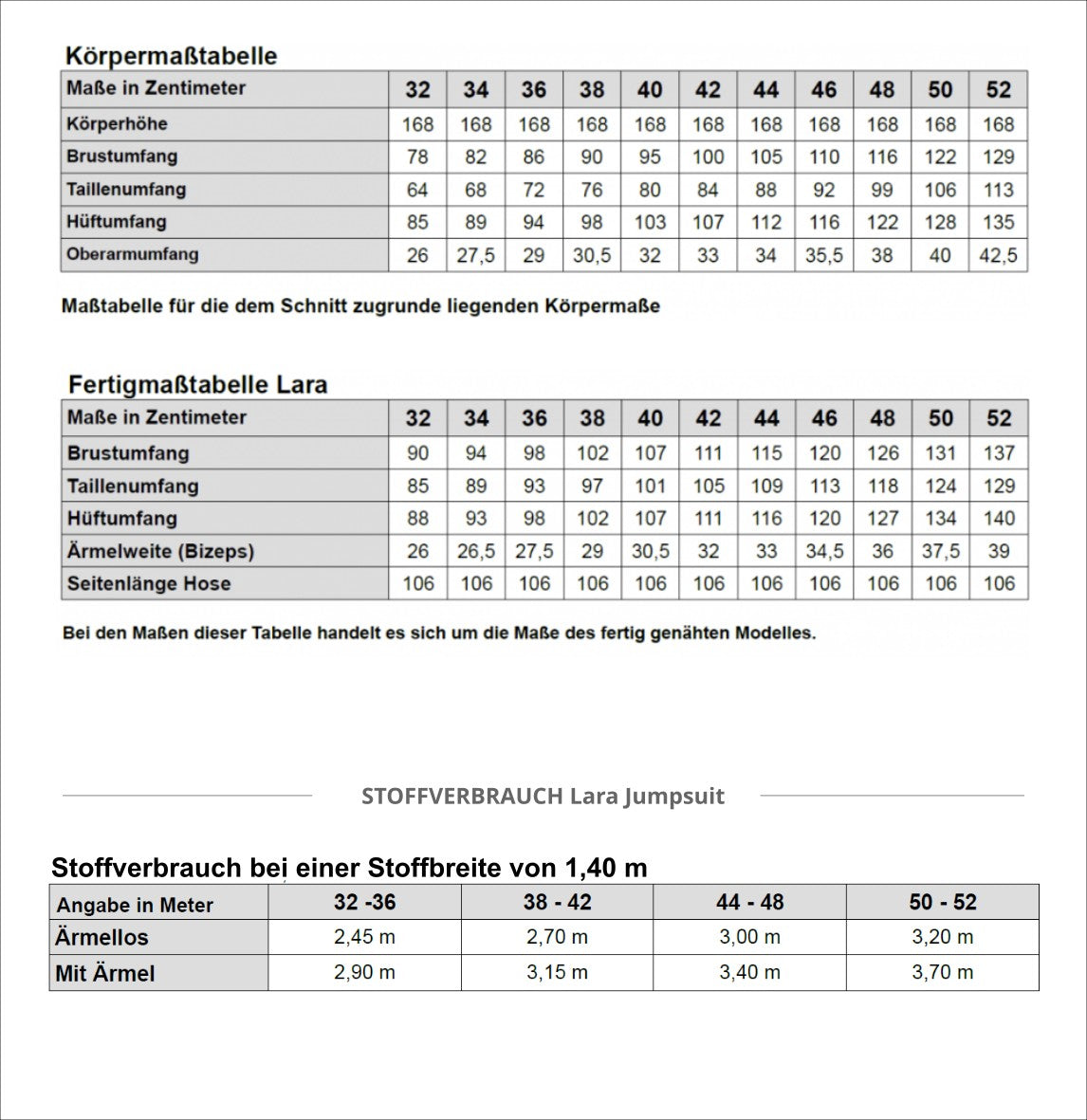 Körpermaßtabelle

| Maße in Zentimeter | 32 | 34 | 36 | 38 | 40 | 42 | 44 | 46 | 48 | 50 | 52 |
|---|---|---|---|---|---|---|---|---|---|---|---|
| Körperhöhe | 168 | 168 | 168 | 168 | 168 | 168 | 168 | 168 | 168 | 168 | 168 |
| Brustumfang | 78 | 82 | 86 | 90 | 95 | 100 | 105 | 110 | 116 | 122 | 129 |
| Taillenumfang | 64 | 68 | 72 | 76 | 80 | 84 | 88 | 92 | 99 | 106 | 113 |
| Hüftumfang | 85 | 89 | 94 | 98 | 103 | 107 | 112 | 116 | 122 | 128 | 135 |
| Oberarmumfang | 26 | 27,5 | 29 | 30,5 | 32 | 33 | 34 | 35,5 | 38 | 40 | 42,5 |

Maßtabelle für die dem Schnitt zugrunde liegenden Körpermaße

Fertigmaßtabelle Lara

| Maße in Zentimeter | 32 | 34 | 36 | 38 | 40 | 42 | 44 | 46 | 48 | 50 | 52 |
|---|---|---|---|---|---|---|---|---|---|---|---|
| Brustumfang | 90 | 94 | 98 | 102 | 107 | 111 | 115 | 120 | 126 | 131 | 137 |
| Taillenumfang | 85 | 89 | 93 | 97 | 101 | 105 | 109 | 113 | 118 | 124 | 129 |
| Hüftumfang | 88 | 93 | 98 | 102 | 107 | 111 | 116 | 120 | 127 | 134 | 140 |
| Ärmelweite (Bizeps) | 26 | 26,5 | 27,5 | 29 | 30,5 | 32 | 33 | 34,5 | 36 | 37,5 | 39 |
| Seitenlänge Hose | 106 | 106 | 106 | 106 | 106 | 106 | 106 | 106 | 106 | 106 | 106 |

Bei den Maßen dieser Tabelle handelt es sich um die Maße des fertig genähten Modelles.

STOFFVERBRAUCH Lara Jumpsuit

Stoffverbrauch bei einer Stoffbreite von 1,40 m

| Angabe in Meter | 32 -36 | 38 - 42 | 44 - 48 | 50 - 52 |
|---|---|---|---|---|
| Ärmellos | 2,45 m | 2,70 m | 3,00 m | 3,20 m |
| Mit Ärmel | 2,90 m | 3,15 m | 3,40 m | 3,70 m |